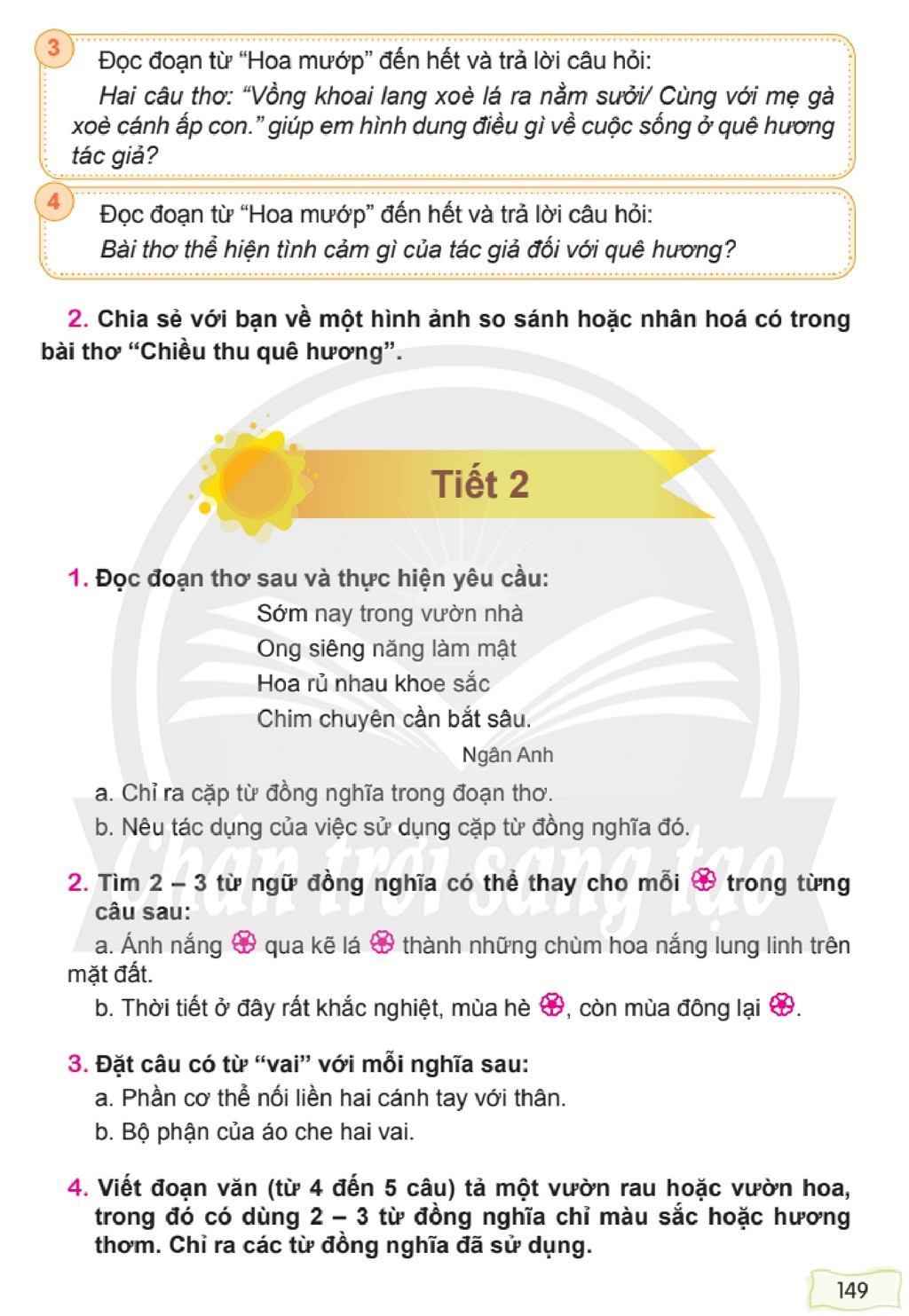 3
Đọc đoạn từ "Hoa mướp" đến hết và trả lời câu hỏi:

Hai câu thơ: "Vồng khoai lang xoè lá ra nằm sưởi/ Cùng với mẹ gà xoè cánh ấp con." giúp em hình dung điều gì về cuộc sống ở quê hương tác giả?

4
Đọc đoạn từ "Hoa mướp" đến hết và trả lời câu hỏi:

Bài thơ thể hiện tình cảm gì của tác giả đối với quê hương?

2. Chia sẻ với bạn về một hình ảnh so sánh hoặc nhân hoá có trong bài thơ "Chiều thu quê hương".

Tiết 2

1. Đọc đoạn thơ sau và thực hiện yêu cầu:

Sớm nay trong vườn nhà
Ong siêng năng làm mật
Hoa rủ nhau khoe sắc
Chim chuyên cần bắt sâu.

Ngân Anh

a. Chỉ ra cặp từ đồng nghĩa trong đoạn thơ.

b. Nêu tác dụng của việc sử dụng cặp từ đồng nghĩa đó.

2. Tìm 2 – 3 từ ngữ đồng nghĩa có thể thay cho mỗi ❀ trong từng câu sau:

a. Ánh nắng ❀ qua kẽ lá ❀ thành những chùm hoa nắng lung linh trên mặt đất.

b. Thời tiết ở đây rất khắc nghiệt, mùa hè ❀, còn mùa đông lại ❀.

3. Đặt câu có từ "vai" với mỗi nghĩa sau:

a. Phần cơ thể nối liền hai cánh tay với thân.

b. Bộ phận của áo che hai vai.

4. Viết đoạn văn (từ 4 đến 5 câu) tả một vườn rau hoặc vườn hoa, trong đó có dùng 2 – 3 từ đồng nghĩa chỉ màu sắc hoặc hương thơm. Chỉ ra các từ đồng nghĩa đã sử dụng.

149

Chân trời sáng tạo